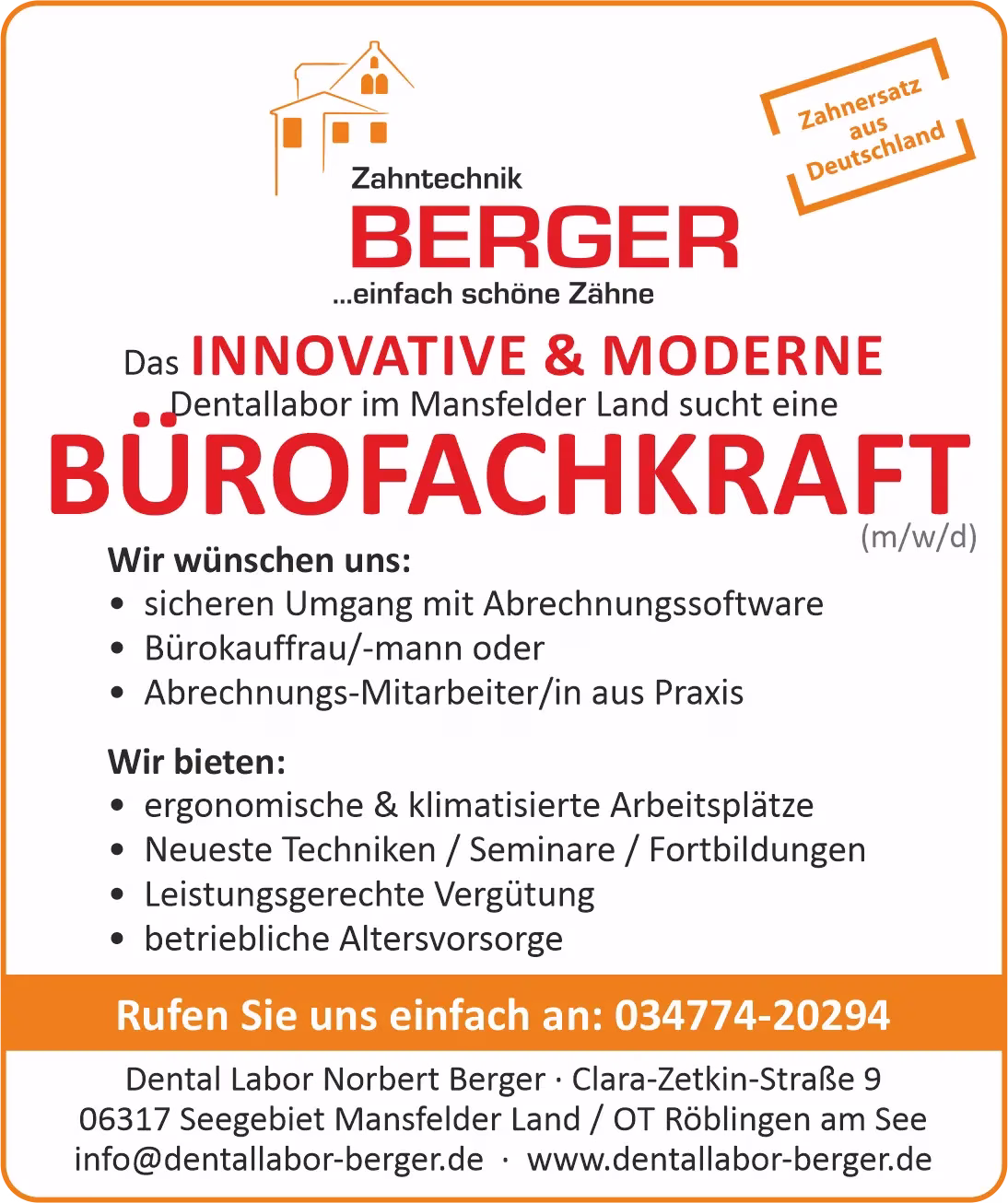 Zahntechnik
BERGER
...einfach schöne Zähne

Zahnersatz
aus
Deutschland

Das INNOVATIVE & MODERNE
Dentallabor im Mansfelder Land sucht eine
BÜROFACHKRAFT
(m/w/d)

Wir wünschen uns:
• sicheren Umgang mit Abrechnungssoftware
• Bürokauffrau/-mann oder
• Abrechnungs-Mitarbeiter/in aus Praxis

Wir bieten:
• ergonomische & klimatisierte Arbeitsplätze
• Neueste Techniken / Seminare / Fortbildungen
• Leistungsgerechte Vergütung
• betriebliche Altersvorsorge

Rufen Sie uns einfach an: 034774-20294

Dental Labor Norbert Berger · Clara-Zetkin-Straße 9
06317 Seegebiet Mansfelder Land / OT Röblingen am See
info@dentallabor-berger.de · www.dentallabor-berger.de